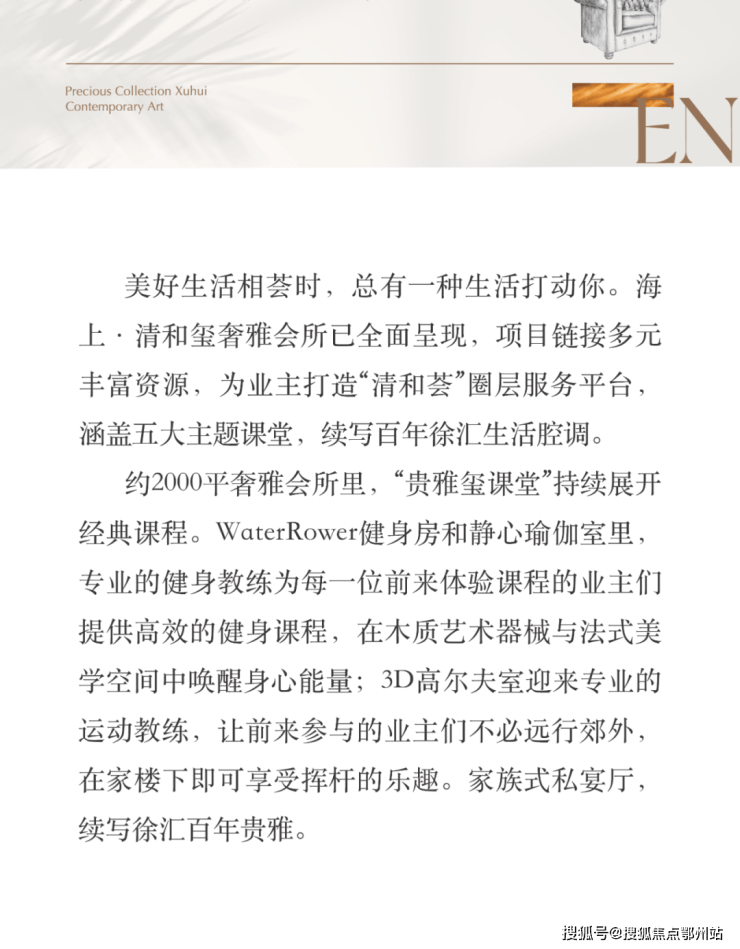 Precious Collection Xuhui
Contemporary Art

EN

美好生活相荟时，总有一种生活打动你。海上·清和玺奢雅会所已全面呈现，项目链接多元丰富资源，为业主打造“清和荟”圈层服务平台，涵盖五大主题课堂，续写百年徐汇生活腔调。

约2000平奢雅会所里，“贵雅玺课堂”持续展开经典课程。WaterRower健身房和静心瑜伽室里，专业的健身教练为每一位前来体验课程的业主们提供高效的健身课程，在木质艺术器械与法式美学空间中唤醒身心能量；3D高尔夫室迎来专业的运动教练，让前来参与的业主们不必远行郊外，在家楼下即可享受挥杆的乐趣。家族式私宴厅，续写徐汇百年贵雅。

搜狐号@搜狐焦点鄂州站